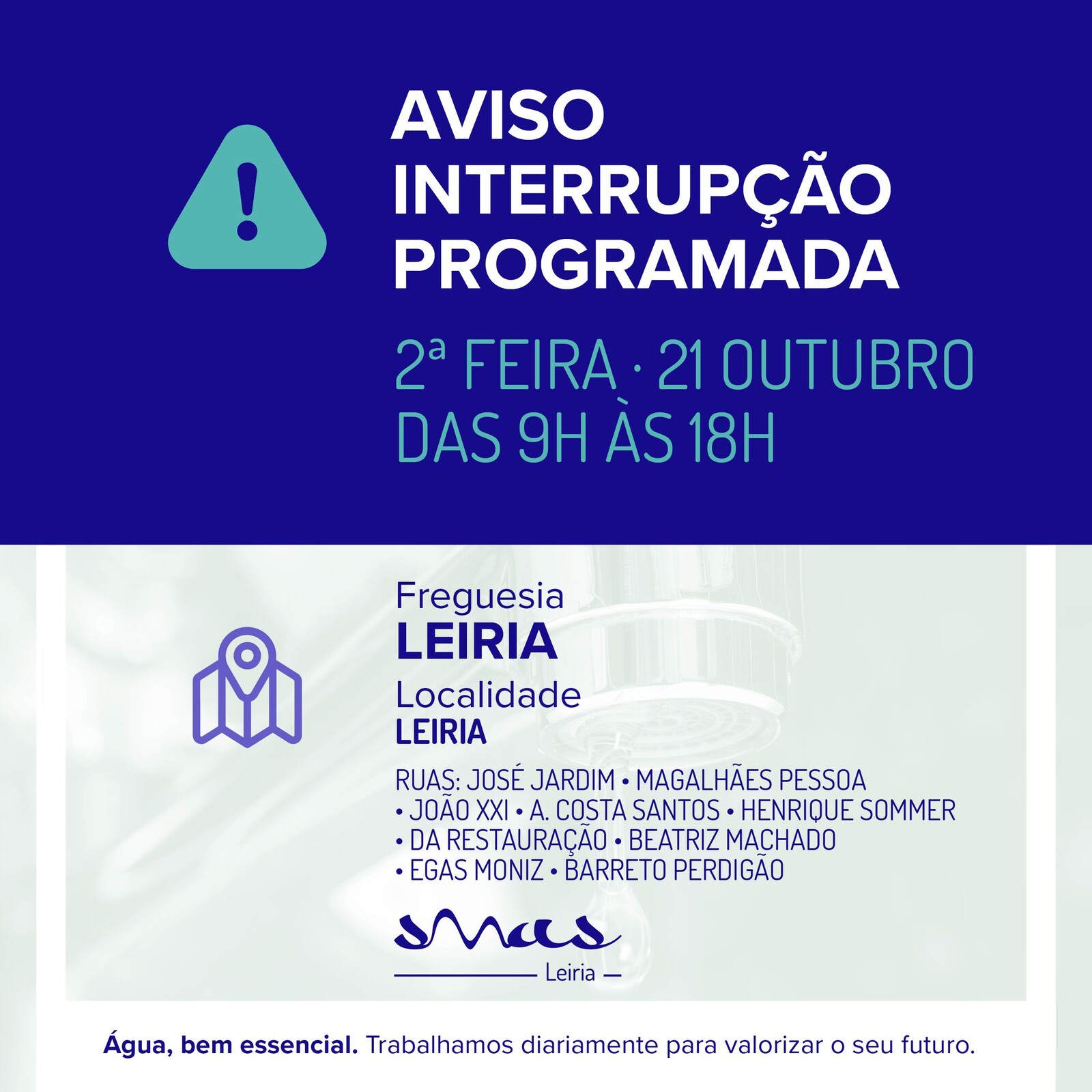 AVISO
INTERRUPÇÃO
PROGRAMADA

2ª FEIRA · 21 OUTUBRO
DAS 9H ÀS 18H

Freguesia
LEIRIA
Localidade
LEIRIA

RUAS: JOSÉ JARDIM • MAGALHÃES PESSOA • JOÃO XXI • A. COSTA SANTOS • HENRIQUE SOMMER • DA RESTAURAÇÃO • BEATRIZ MACHADO • EGAS MONIZ • BARRETO PERDIGÃO

smas
Leiria

Água, bem essencial. Trabalhamos diariamente para valorizar o seu futuro.